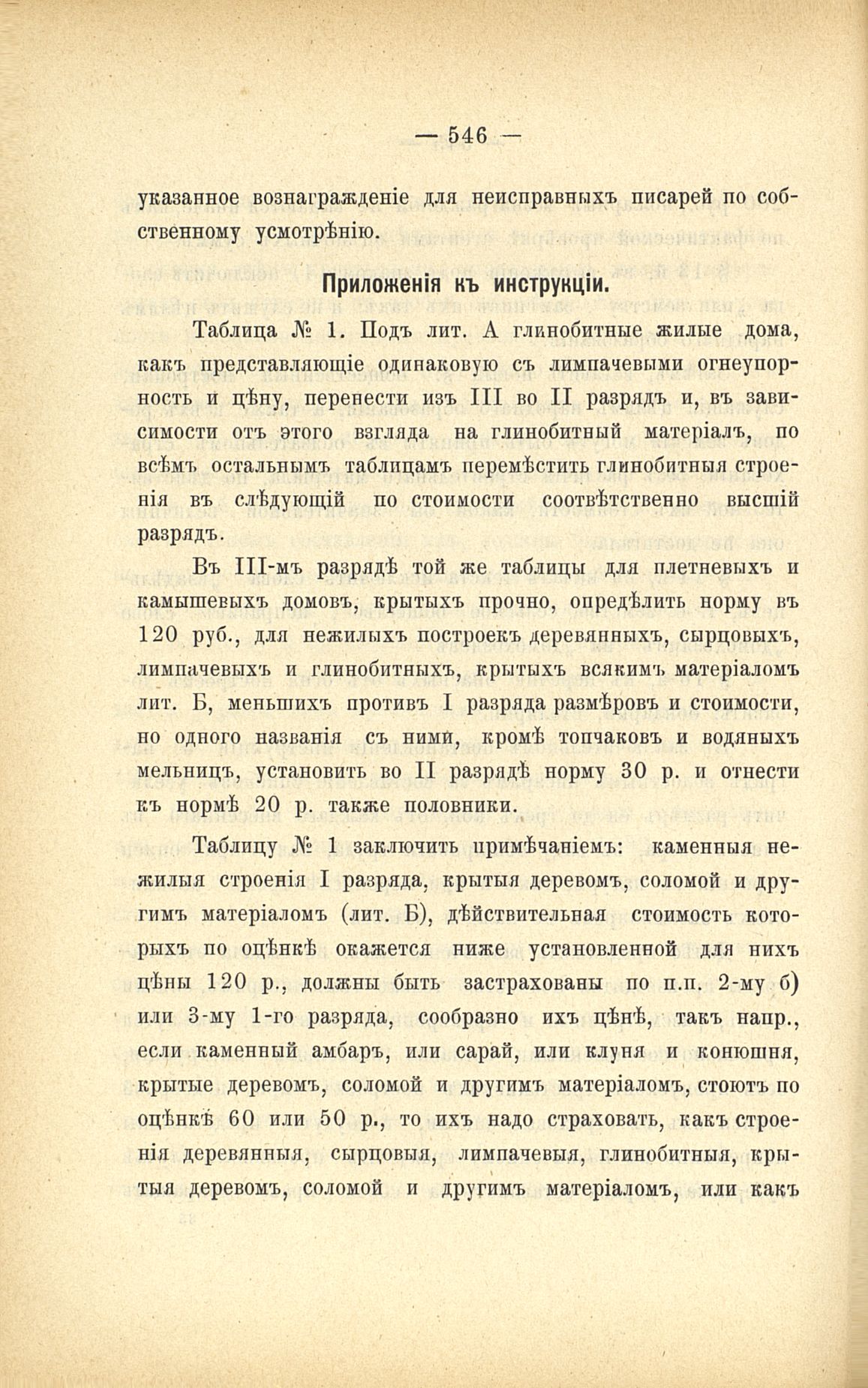 — 546 —

указанное вознагражденіе для неисправныхъ писарей по собственному усмотрѣнію.

Приложенія къ инструкціи.

Таблица № 1. Подъ лит. А глинобитные жилые дома, какъ представляющіе одинаковую съ лимпачевыми огнеупорность и цѣну, перенести изъ III во II разрядъ и, въ зависимости отъ этого взгляда на глинобитный матеріалъ, по всѣмъ остальнымъ таблицамъ перемѣстить глинобитныя строенія въ слѣдующій по стоимости соотвѣтственно высшій разрядъ.

Въ III-мъ разрядѣ той же таблицы для плетневыхъ и камышевыхъ домовъ, крытыхъ прочно, опредѣлить норму въ 120 руб., для нежилыхъ построекъ деревянныхъ, сырцовыхъ, лимпачевыхъ и глинобитныхъ, крытыхъ всякимъ матеріаломъ лит. Б, меньшихъ противъ I разряда размѣровъ и стоимости, но одного названія съ ними, кромѣ топчаковъ и водяныхъ мельницъ, установить во II разрядѣ норму 30 р. и отнести къ нормѣ 20 р. также половники.

Таблицу № 1 заключить примѣчаніемъ: каменныя нежилыя строенія I разряда, крытыя деревомъ, соломой и другимъ матеріаломъ (лит. Б), дѣйствительная стоимость которыхъ по оцѣнкѣ окажется ниже установленной для нихъ цѣны 120 р., должны быть застрахованы по п.п. 2-му б) или 3-му 1-го разряда, сообразно ихъ цѣнѣ, такъ напр., если каменный амбаръ, или сарай, или клуня и конюшня, крытые деревомъ, соломой и другимъ матеріаломъ, стоютъ по оцѣнкѣ 60 или 50 р., то ихъ надо страховать, какъ строенія деревянныя, сырцовыя, лимпачевыя, глинобитныя, крытыя деревомъ, соломой и другимъ матеріаломъ, или какъ